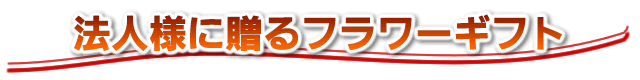 法人様に贈るフラワーギフト